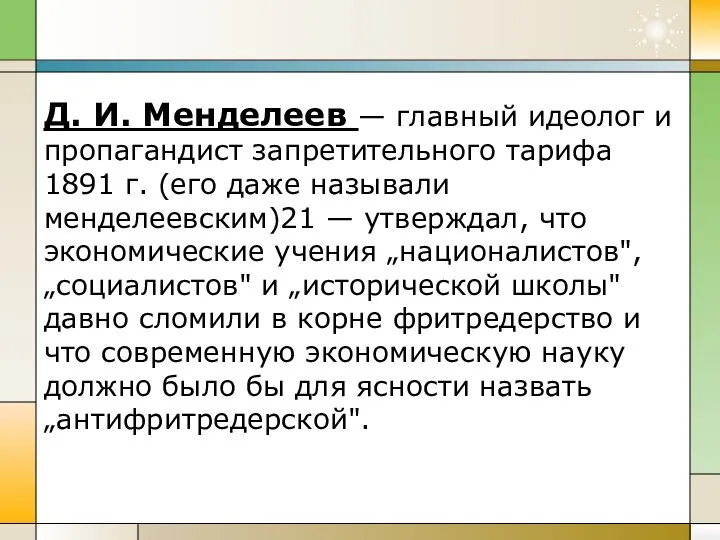 Д. И. Менделеев — главный идеолог и пропагандист запретительного тарифа 1891 г. (его даже называли менделеевским)21 — утверждал, что экономические учения „националистов", „социалистов" и „исторической школы" давно сломили в корне фритредерство и что современную экономическую науку должно было бы для ясности назвать „антифритредерской".